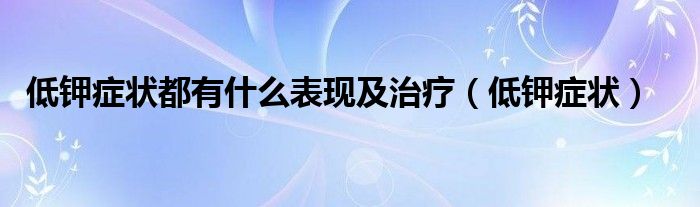 低钾症状都有什么表现及治疗（低钾症状）